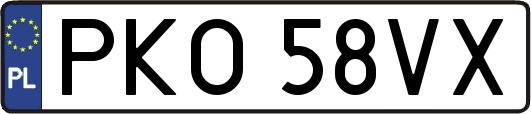 PL
PKO 58VX